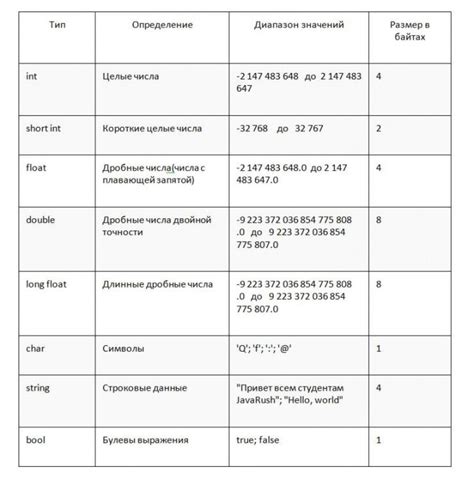 | Тип | Определение | Диапазон значений | Размер в байтах |
|---|---|---|---|
| int | Целые числа | -2 147 483 648 до 2 147 483 647 | 4 |
| short int | Короткие целые числа | -32 768 до 32 767 | 2 |
| float | Дробные числа(числа с плавающей запятой) | -2 147 483 648.0 до 2 147 483 647.0 | 4 |
| double | Дробные числа двойной точности | -9 223 372 036 854 775 808 .0 до 9 223 372 036 854 775 807.0 | 8 |
| long float | Длинные дробные числа | -9 223 372 036 854 775 808 .0 до 9 223 372 036 854 775 807.0 | 8 |
| char | Символы | 'Q'; 'f'; ':'; '@' | 1 |
| string | Строковые данные | "Привет всем студентам JavaRush"; "Hello, world" | 4 |
| bool | Булевы выражения | true; false | 1 |